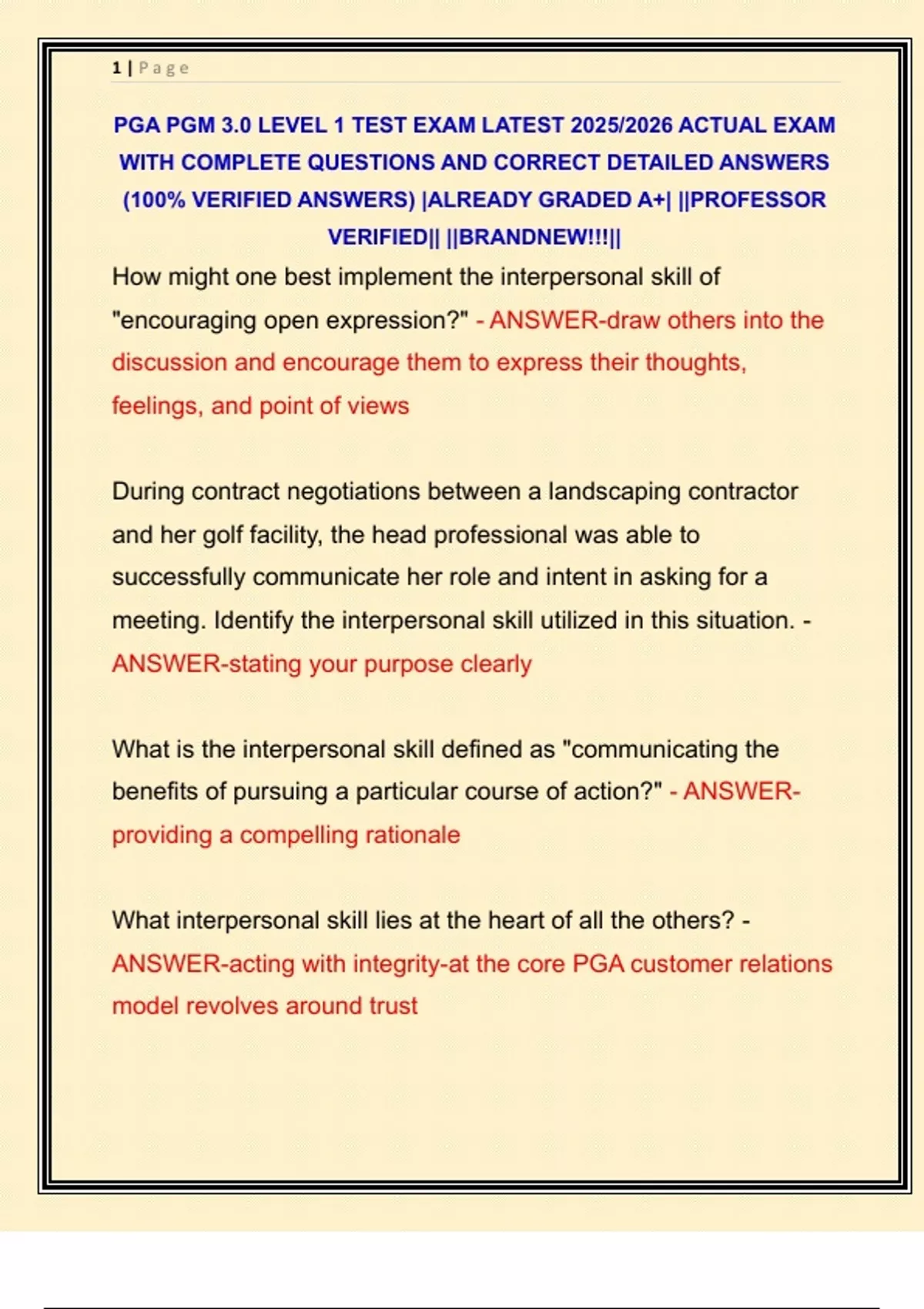 1 | Page

PGA PGM 3.0 LEVEL 1 TEST EXAM LATEST 2025/2026 ACTUAL EXAM WITH COMPLETE QUESTIONS AND CORRECT DETAILED ANSWERS (100% VERIFIED ANSWERS) |ALREADY GRADED A+| ||PROFESSOR VERIFIED|| ||BRANDNEW!!!||

How might one best implement the interpersonal skill of "encouraging open expression?" - ANSWER-draw others into the discussion and encourage them to express their thoughts, feelings, and point of views

During contract negotiations between a landscaping contractor and her golf facility, the head professional was able to successfully communicate her role and intent in asking for a meeting. Identify the interpersonal skill utilized in this situation. - ANSWER-stating your purpose clearly

What is the interpersonal skill defined as "communicating the benefits of pursuing a particular course of action?" - ANSWER-providing a compelling rationale

What interpersonal skill lies at the heart of all the others? - ANSWER-acting with integrity-at the core PGA customer relations model revolves around trust